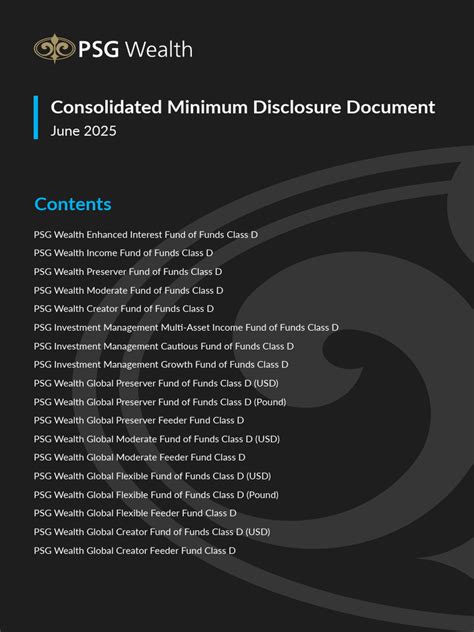 PSG Wealth

Consolidated Minimum Disclosure Document
June 2025

Contents

PSG Wealth Enhanced Interest Fund of Funds Class D
PSG Wealth Income Fund of Funds Class D
PSG Wealth Preserver Fund of Funds Class D
PSG Wealth Moderate Fund of Funds Class D
PSG Wealth Creator Fund of Funds Class D
PSG Investment Management Multi-Asset Income Fund of Funds Class D
PSG Investment Management Cautious Fund of Funds Class D
PSG Investment Management Growth Fund of Funds Class D
PSG Wealth Global Preserver Fund of Funds Class D (USD)
PSG Wealth Global Preserver Fund of Funds Class D (Pound)
PSG Wealth Global Preserver Feeder Fund Class D
PSG Wealth Global Moderate Fund of Funds Class D (USD)
PSG Wealth Global Moderate Feeder Fund Class D
PSG Wealth Global Flexible Fund of Funds Class D (USD)
PSG Wealth Global Flexible Fund of Funds Class D (Pound)
PSG Wealth Global Flexible Feeder Fund Class D
PSG Wealth Global Creator Fund of Funds Class D (USD)
PSG Wealth Global Creator Feeder Fund Class D